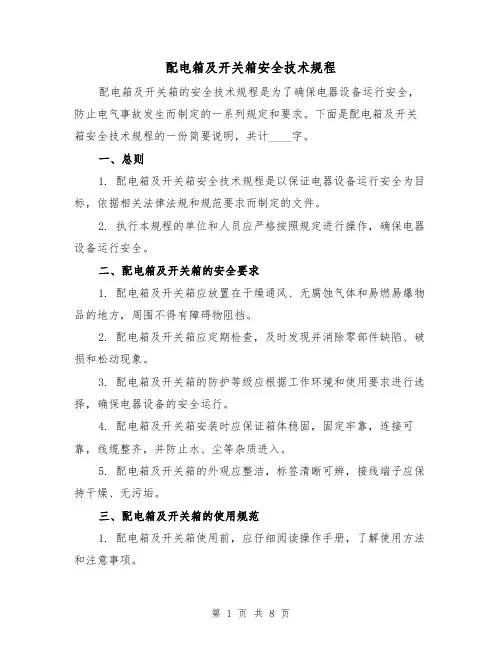 配电箱及开关箱安全技术规程

配电箱及开关箱的安全技术规程是为了确保电器设备运行安全，防止电气事故发生而制定的一系列规定和要求。下面是配电箱及开关箱安全技术规程的一份简要说明，共计____字。

一、总则

1. 配电箱及开关箱安全技术规程是以保证电器设备运行安全为目标，依据相关法律法规和规范要求而制定的文件。

2. 执行本规程的单位和人员应严格按照规定进行操作，确保电器设备运行安全。

二、配电箱及开关箱的安全要求

1. 配电箱及开关箱应放置在干燥通风、无腐蚀气体和易燃易爆物品的地方，周围不得有障碍物阻挡。

2. 配电箱及开关箱应定期检查，及时发现并消除零部件缺陷、破损和松动现象。

3. 配电箱及开关箱的防护等级应根据工作环境和使用要求进行选择，确保电器设备的安全运行。

4. 配电箱及开关箱安装时应保证箱体稳固，固定牢靠，连接可靠，线缆整齐，并防止水、尘等杂质进入。

5. 配电箱及开关箱的外观应整洁，标签清晰可辨，接线端子应保持干燥、无污垢。

三、配电箱及开关箱的使用规范

1. 配电箱及开关箱使用前，应仔细阅读操作手册，了解使用方法和注意事项。

第 1 页 共 8 页